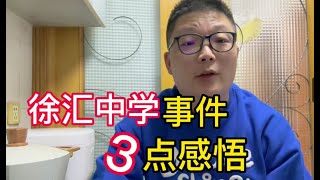 徐汇中学事件
3点感悟